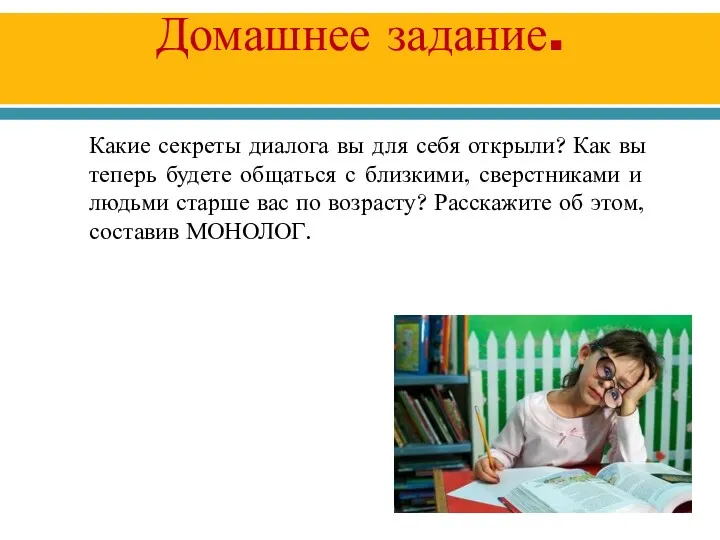 Домашнее задание.

Какие секреты диалога вы для себя открыли? Как вы теперь будете общаться с близкими, сверстниками и людьми старше вас по возрасту? Расскажите об этом, составив МОНОЛОГ.